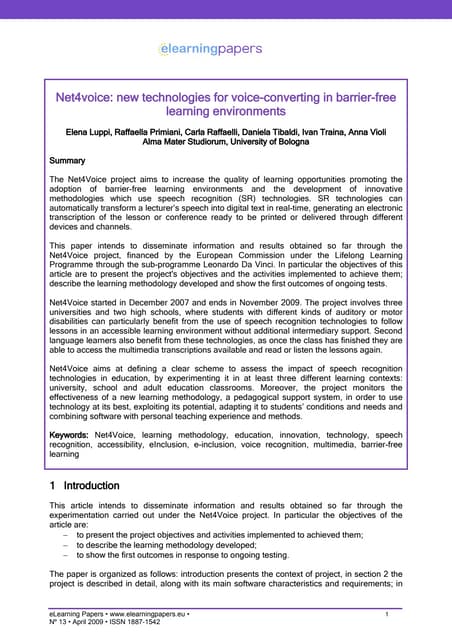 elearningpapers

Net4voice: new technologies for voice-converting in barrier-free learning environments

Elena Luppi, Raffaella Primiani, Carla Raffaelli, Daniela Tibaldi, Ivan Traina, Anna Violi
Alma Mater Studiorum, University of Bologna

Summary

The Net4Voice project aims to increase the quality of learning opportunities promoting the adoption of barrier-free learning environments and the development of innovative methodologies which use speech recognition (SR) technologies. SR technologies can automatically transform a lecturer's speech into digital text in real-time, generating an electronic transcription of the lesson or conference ready to be printed or delivered through different devices and channels.

This paper intends to disseminate information and results obtained so far through the Net4Voice project, financed by the European Commission under the Lifelong Learning Programme through the sub-programme Leonardo Da Vinci. In particular the objectives of this article are to present the project's objectives and the activities implemented to achieve them; describe the learning methodology developed and show the first outcomes of ongoing tests.

Net4Voice started in December 2007 and ends in November 2009. The project involves three universities and two high schools, where students with different kinds of auditory or motor disabilities can particularly benefit from the use of speech recognition technologies to follow lessons in an accessible learning environment without additional intermediary support. Second language learners also benefit from these technologies, as once the class has finished they are able to access the multimedia transcriptions available and read or listen the lessons again.

Net4Voice aims at defining a clear scheme to assess the impact of speech recognition technologies in education, by experimenting it in at least three different learning contexts: university, school and adult education classrooms. Moreover, the project monitors the effectiveness of a new learning methodology, a pedagogical support system, in order to use technology at its best, exploiting its potential, adapting it to students' conditions and needs and combining software with personal teaching experience and methods.

Keywords: Net4Voice, learning methodology, education, innovation, technology, speech recognition, accessibility, eInclusion, e-inclusion, voice recognition, multimedia, barrier-free learning

1 Introduction

This article intends to disseminate information and results obtained so far through the experimentation carried out under the Net4Voice project. In particular the objectives of the article are:
– to present the project objectives and activities implemented to achieved them;
– to describe the learning methodology developed;
– to show the first outcomes in response to ongoing testing.

The paper is organized as follows: introduction presents the context of project, in section 2 the project is described in detail, along with its main software characteristics and requirements; in

eLearning Papers • www.elearningpapers.eu •
Nº 13 • April 2009 • ISSN 1887-1542
1